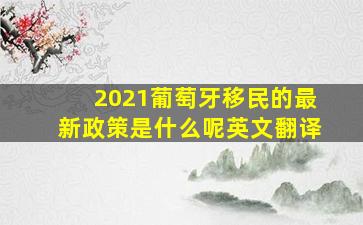 2021葡萄牙移民的最新政策是什么呢英文翻译